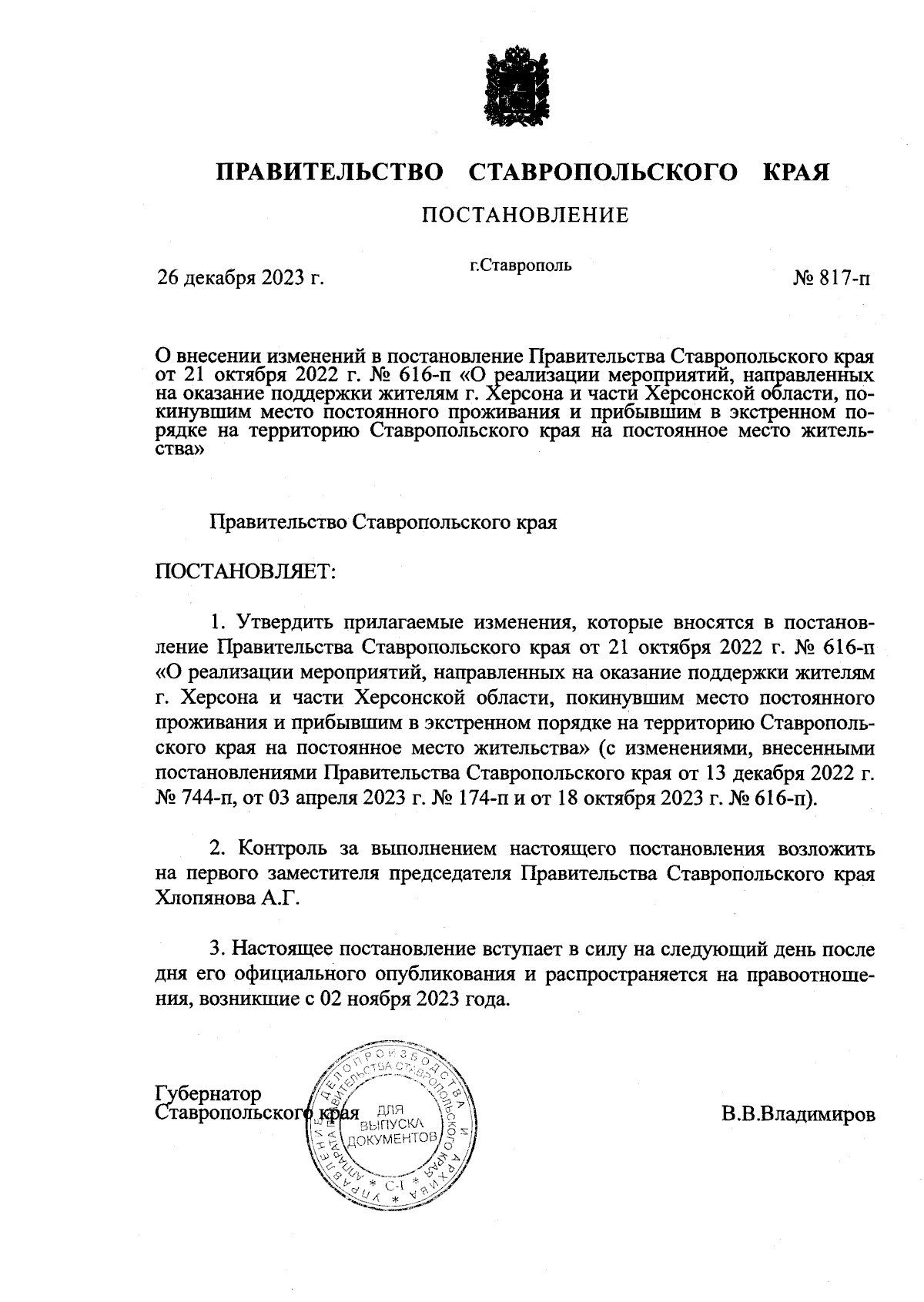 ПРАВИТЕЛЬСТВО СТАВРОПОЛЬСКОГО КРАЯ

ПОСТАНОВЛЕНИЕ

26 декабря 2023 г.

г.Ставрополь

№ 817-п

О внесении изменений в постановление Правительства Ставропольского края от 21 октября 2022 г. № 616-п «О реализации мероприятий, направленных на оказание поддержки жителям г. Херсона и части Херсонской области, покинувшим место постоянного проживания и прибывшим в экстренном порядке на территорию Ставропольского края на постоянное место жительства»

Правительство Ставропольского края

ПОСТАНОВЛЯЕТ:

1. Утвердить прилагаемые изменения, которые вносятся в постановление Правительства Ставропольского края от 21 октября 2022 г. № 616-п «О реализации мероприятий, направленных на оказание поддержки жителям г. Херсона и части Херсонской области, покинувшим место постоянного проживания и прибывшим в экстренном порядке на территорию Ставропольского края на постоянное место жительства» (с изменениями, внесенными постановлениями Правительства Ставропольского края от 13 декабря 2022 г. № 744-п, от 03 апреля 2023 г. № 174-п и от 18 октября 2023 г. № 616-п).

2. Контроль за выполнением настоящего постановления возложить на первого заместителя председателя Правительства Ставропольского края Хлопянова А.Г.

3. Настоящее постановление вступает в силу на следующий день после дня его официального опубликования и распространяется на правоотношения, возникшие с 02 ноября 2023 года.

Губернатор
Ставропольского края

УПРАВЛЕНИЕ ДЕЛОПРОИЗВОДСТВА И АРХИВА АППАРАТА ПРАВИТЕЛЬСТВА СТАВРОПОЛЬСКОГО КРАЯ
ДЛЯ ВЫПУСКА ДОКУМЕНТОВ
* С-1 *

В.В.Владимиров